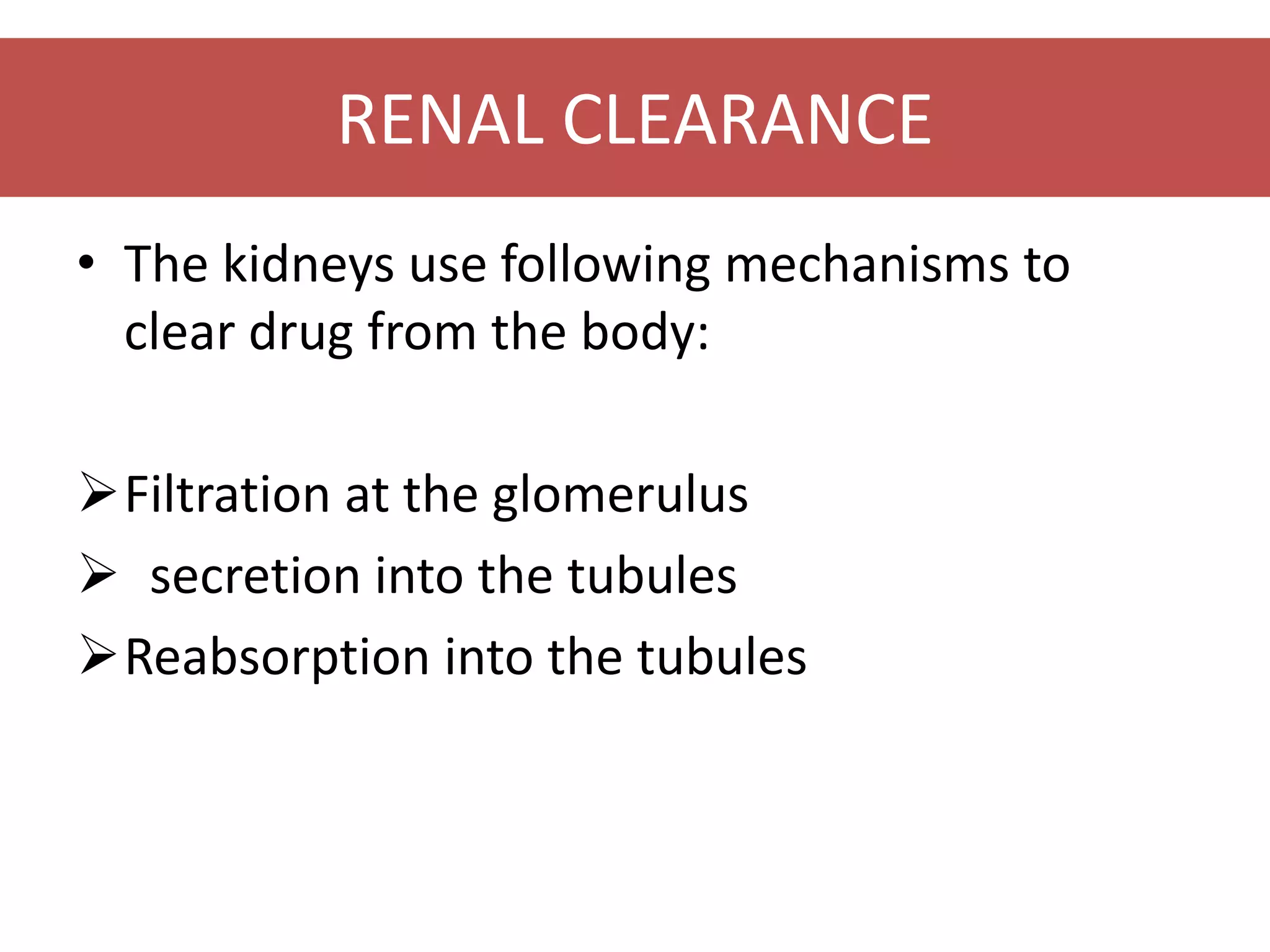 RENAL CLEARANCE

• The kidneys use following mechanisms to clear drug from the body:

➢ Filtration at the glomerulus
➢ secretion into the tubules
➢ Reabsorption into the tubules